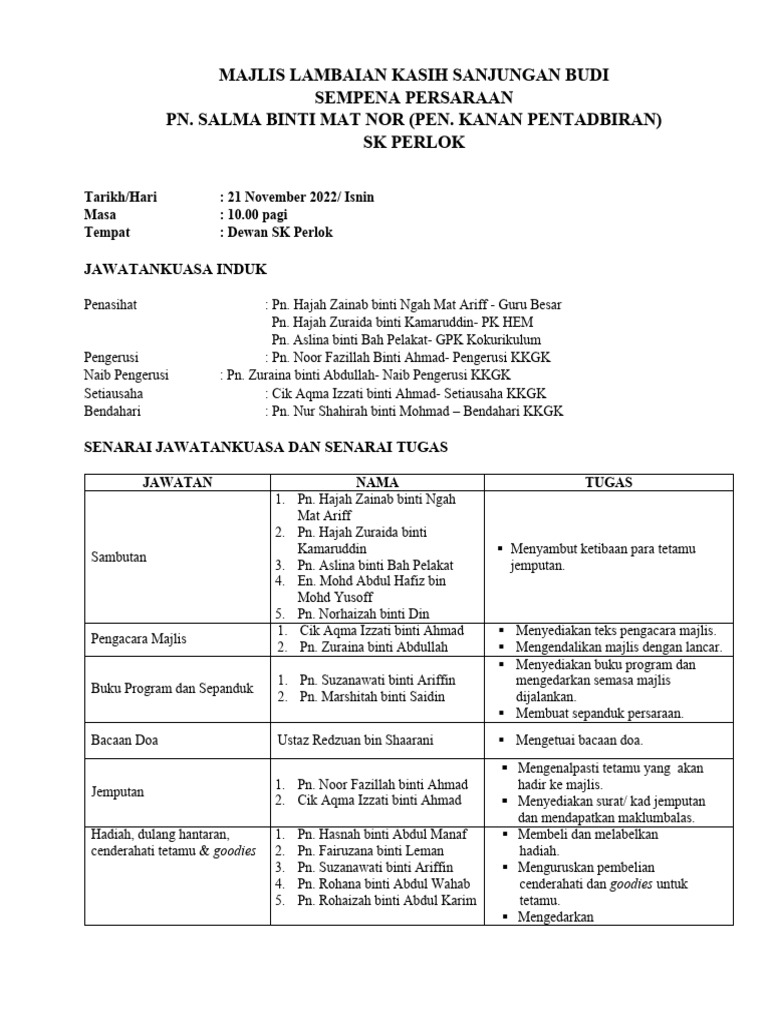 MAJLIS LAMBAIAN KASIH SANJUNGAN BUDI
SEMPENA PERSARAAN
PN. SALMA BINTI MAT NOR (PEN. KANAN PENTADBIRAN)
SK PERLOK

Tarikh/Hari : 21 November 2022/ Isnin
Masa : 10.00 pagi
Tempat : Dewan SK Perlok

JAWATANKUASA INDUK

Penasihat : Pn. Hajah Zainab binti Ngah Mat Ariff - Guru Besar
Pn. Hajah Zuraida binti Kamaruddin- PK HEM
Pn. Aslina binti Bah Pelakat- GPK Kokurikulum
Pengerusi : Pn. Noor Fazillah Binti Ahmad- Pengerusi KKGK
Naib Pengerusi : Pn. Zuraina binti Abdullah- Naib Pengerusi KKGK
Setiausaha : Cik Aqma Izzati binti Ahmad- Setiausaha KKGK
Bendahari : Pn. Nur Shahirah binti Mohmad – Bendahari KKGK

SENARAI JAWATANKUASA DAN SENARAI TUGAS

| JAWATAN | NAMA | TUGAS |
|---|---|---|
| Sambutan | 1. Pn. Hajah Zainab binti Ngah Mat Ariff 2. Pn. Hajah Zuraida binti Kamaruddin 3. Pn. Aslina binti Bah Pelakat 4. En. Mohd Abdul Hafiz bin Mohd Yusoff 5. Pn. Norhaizah binti Din | ▪ Menyambut ketibaan para tetamu jemputan. |
| Pengacara Majlis | 1. Cik Aqma Izzati binti Ahmad 2. Pn. Zuraina binti Abdullah | ▪ Menyediakan teks pengacara majlis. ▪ Mengendalikan majlis dengan lancar. |
| Buku Program dan Sepanduk | 1. Pn. Suzanawati binti Ariffin 2. Pn. Marshitah binti Saidin | ▪ Menyediakan buku program dan mengedarkan semasa majlis dijalankan. ▪ Membuat sepanduk persaraan. |
| Bacaan Doa | Ustaz Redzuan bin Shaarani | ▪ Mengetuai bacaan doa. |
| Jemputan | 1. Pn. Noor Fazillah binti Ahmad 2. Cik Aqma Izzati binti Ahmad | ▪ Mengenalpasti tetamu yang akan hadir ke majlis. ▪ Menyediakan surat/ kad jemputan dan mendapatkan maklumbalas. |
| Hadiah, dulang hantaran, cenderahati tetamu & goodies | 1. Pn. Hasnah binti Abdul Manaf 2. Pn. Fairuzana binti Leman 3. Pn. Suzanawati binti Ariffin 4. Pn. Rohana binti Abdul Wahab 5. Pn. Rohaizah binti Abdul Karim | ▪ Membeli dan melabelkan hadiah. ▪ Menguruskan pembelian cenderahati dan goodies untuk tetamu. ▪ Mengedarkan |